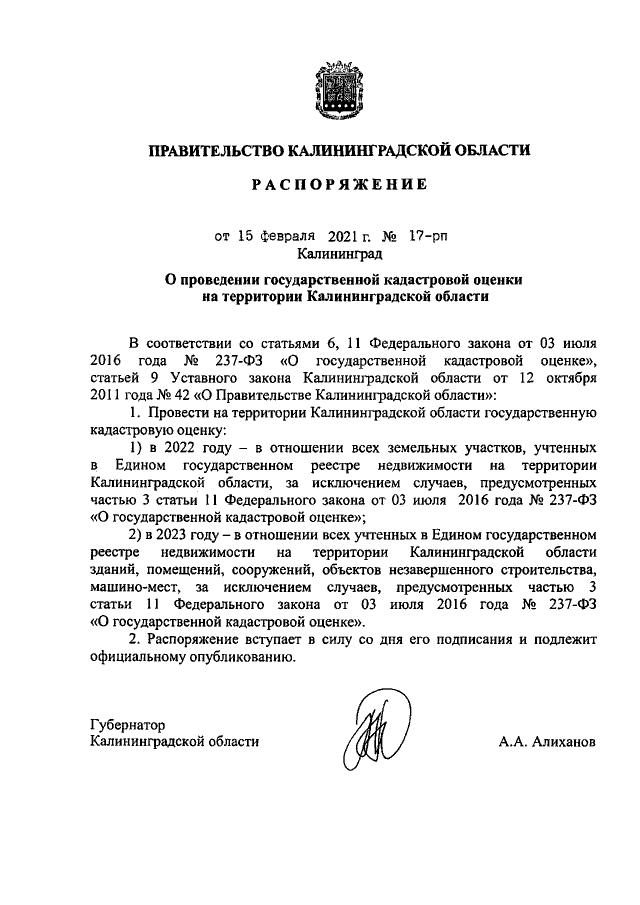 ПРАВИТЕЛЬСТВО КАЛИНИНГРАДСКОЙ ОБЛАСТИ

РАСПОРЯЖЕНИЕ

от 15 февраля 2021 г. № 17-рп
Калининград

О проведении государственной кадастровой оценки на территории Калининградской области

В соответствии со статьями 6, 11 Федерального закона от 03 июля 2016 года № 237-ФЗ «О государственной кадастровой оценке», статьей 9 Уставного закона Калининградской области от 12 октября 2011 года № 42 «О Правительстве Калининградской области»:

1. Провести на территории Калининградской области государственную кадастровую оценку:

1) в 2022 году – в отношении всех земельных участков, учтенных в Едином государственном реестре недвижимости на территории Калининградской области, за исключением случаев, предусмотренных частью 3 статьи 11 Федерального закона от 03 июля 2016 года № 237-ФЗ «О государственной кадастровой оценке»;

2) в 2023 году – в отношении всех учтенных в Едином государственном реестре недвижимости на территории Калининградской области зданий, помещений, сооружений, объектов незавершенного строительства, машино-мест, за исключением случаев, предусмотренных частью 3 статьи 11 Федерального закона от 03 июля 2016 года № 237-ФЗ «О государственной кадастровой оценке».

2. Распоряжение вступает в силу со дня его подписания и подлежит официальному опубликованию.

Губернатор
Калининградской области

А.А. Алиханов